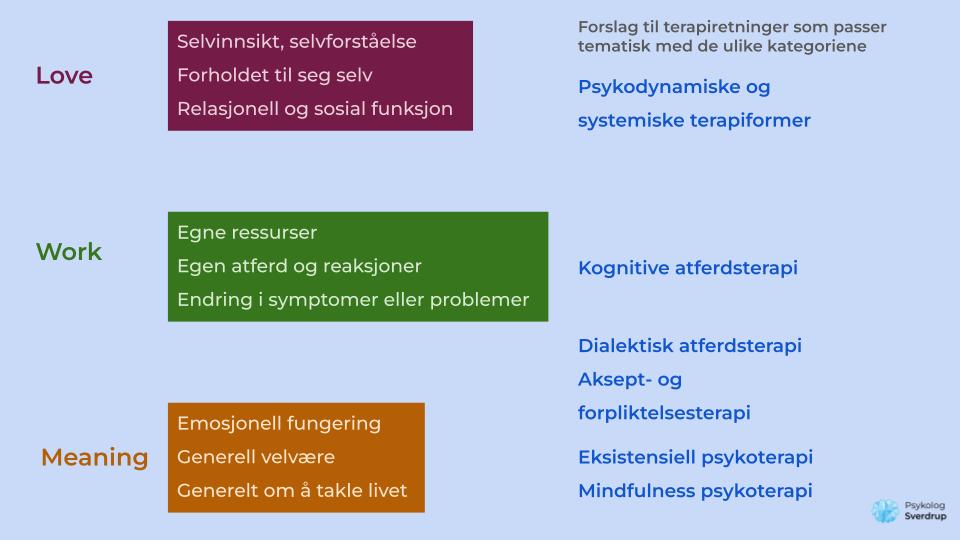 Love

Selvinnsikt, selvforståelse
Forholdet til seg selv
Relasjonell og sosial funksjon

Work

Egne ressurser
Egen atferd og reaksjoner
Endring i symptomer eller problemer

Meaning

Emosjonell fungering
Generell velvære
Generelt om å takle livet

Forslag til terapiretninger som passer tematisk med de ulike kategoriene

Psykodynamiske og systemiske terapiformer

Kognitive atferdsterapi

Dialektisk atferdsterapi
Aksept- og forpliktelsesterapi

Eksistensiell psykoterapi
Mindfulness psykoterapi

Psykolog
Sverdrup